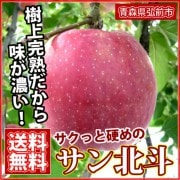 青森県弘前市

樹上完熟だから味が濃い！

送料無料

サクっと硬めの

サン北斗